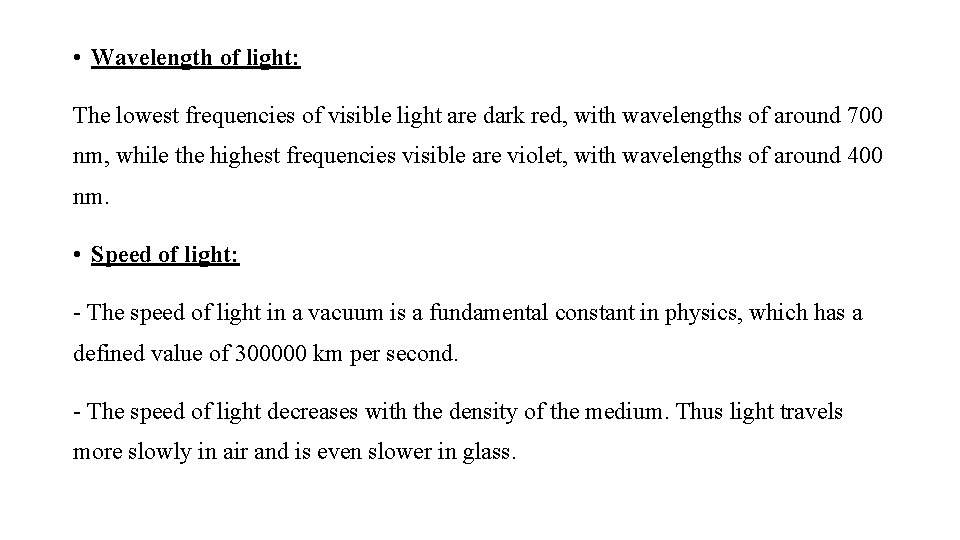 • Wavelength of light:

The lowest frequencies of visible light are dark red, with wavelengths of around 700 nm, while the highest frequencies visible are violet, with wavelengths of around 400 nm.

• Speed of light:

- The speed of light in a vacuum is a fundamental constant in physics, which has a defined value of 300000 km per second.

- The speed of light decreases with the density of the medium. Thus light travels more slowly in air and is even slower in glass.